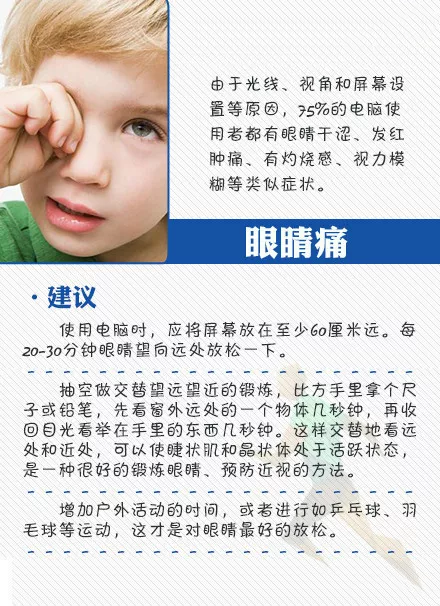 由于光线、视角和屏幕设置等原因，75%的电脑使用者都有眼睛干涩、发红肿痛、有灼烧感、视力模糊等类似症状。

眼睛痛

· 建议

使用电脑时，应将屏幕放在至少60厘米远。每20-30分钟眼睛望向远处放松一下。

抽空做交替望远望近的锻炼，比方手里拿个尺子或铅笔，先看窗外远处的一个物体几秒钟，再收回目光看举在手里的东西几秒钟。这样交替地看远处和近处，可以使睫状肌和晶状体处于活跃状态，是一种很好的锻炼眼睛、预防近视的方法。

增加户外活动的时间，或者进行如乒乓球、羽毛球等运动，这才是对眼睛最好的放松。